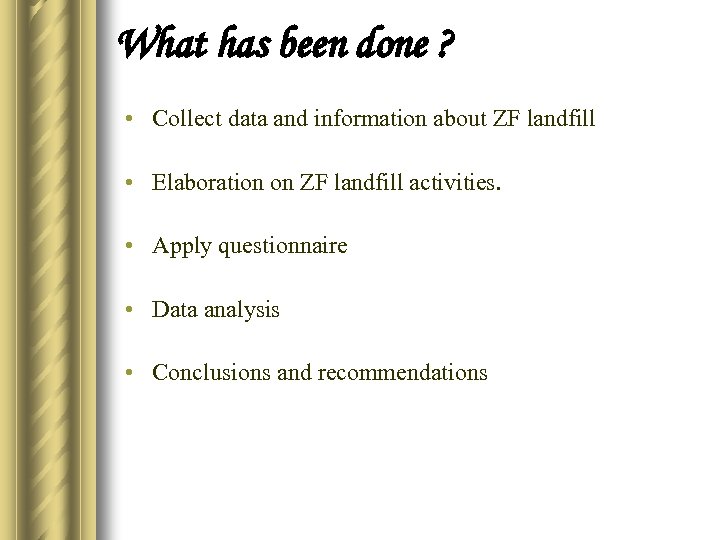 What has been done ?

• Collect data and information about ZF landfill

• Elaboration on ZF landfill activities.

• Apply questionnaire

• Data analysis

• Conclusions and recommendations